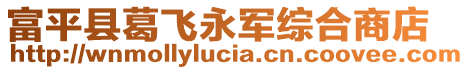 富平县葛飞永军综合商店
http://wnmollylucia.cn.coovee.com